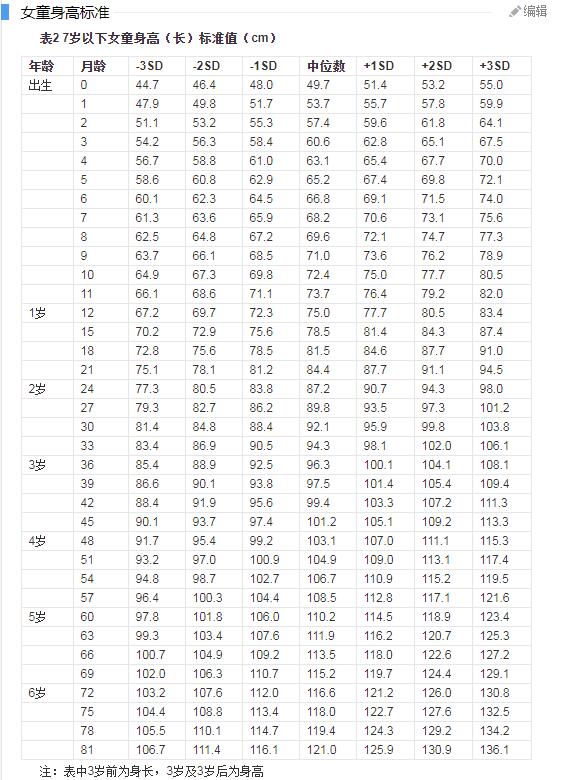 女童身高标准

编辑

表2 7岁以下女童身高（长）标准值（cm）

| 年龄 | 月龄 | -3SD | -2SD | -1SD | 中位数 | +1SD | +2SD | +3SD |
|---|---|---|---|---|---|---|---|---|
| 出生 | 0 | 44.7 | 46.4 | 48.0 | 49.7 | 51.4 | 53.2 | 55.0 |
| | 1 | 47.9 | 49.8 | 51.7 | 53.7 | 55.7 | 57.8 | 59.9 |
| | 2 | 51.1 | 53.2 | 55.3 | 57.4 | 59.6 | 61.8 | 64.1 |
| | 3 | 54.2 | 56.3 | 58.4 | 60.6 | 62.8 | 65.1 | 67.5 |
| | 4 | 56.7 | 58.8 | 61.0 | 63.1 | 65.4 | 67.7 | 70.0 |
| | 5 | 58.6 | 60.8 | 62.9 | 65.2 | 67.4 | 69.8 | 72.1 |
| | 6 | 60.1 | 62.3 | 64.5 | 66.8 | 69.1 | 71.5 | 74.0 |
| | 7 | 61.3 | 63.6 | 65.9 | 68.2 | 70.6 | 73.1 | 75.6 |
| | 8 | 62.5 | 64.8 | 67.2 | 69.6 | 72.1 | 74.7 | 77.3 |
| | 9 | 63.7 | 66.1 | 68.5 | 71.0 | 73.6 | 76.2 | 78.9 |
| | 10 | 64.9 | 67.3 | 69.8 | 72.4 | 75.0 | 77.7 | 80.5 |
| | 11 | 66.1 | 68.6 | 71.1 | 73.7 | 76.4 | 79.2 | 82.0 |
| 1岁 | 12 | 67.2 | 69.7 | 72.3 | 75.0 | 77.7 | 80.5 | 83.4 |
| | 15 | 70.2 | 72.9 | 75.6 | 78.5 | 81.4 | 84.3 | 87.4 |
| | 18 | 72.8 | 75.6 | 78.5 | 81.5 | 84.6 | 87.7 | 91.0 |
| | 21 | 75.1 | 78.1 | 81.2 | 84.4 | 87.7 | 91.1 | 94.5 |
| 2岁 | 24 | 77.3 | 80.5 | 83.8 | 87.2 | 90.7 | 94.3 | 98.0 |
| | 27 | 79.3 | 82.7 | 86.2 | 89.8 | 93.5 | 97.3 | 101.2 |
| | 30 | 81.4 | 84.8 | 88.4 | 92.1 | 95.9 | 99.8 | 103.8 |
| | 33 | 83.4 | 86.9 | 90.5 | 94.3 | 98.1 | 102.0 | 106.1 |
| 3岁 | 36 | 85.4 | 88.9 | 92.5 | 96.3 | 100.1 | 104.1 | 108.1 |
| | 39 | 86.6 | 90.1 | 93.8 | 97.5 | 101.4 | 105.4 | 109.4 |
| | 42 | 88.4 | 91.9 | 95.6 | 99.4 | 103.3 | 107.2 | 111.3 |
| | 45 | 90.1 | 93.7 | 97.4 | 101.2 | 105.1 | 109.2 | 113.3 |
| 4岁 | 48 | 91.7 | 95.4 | 99.2 | 103.1 | 107.0 | 111.1 | 115.3 |
| | 51 | 93.2 | 97.0 | 100.9 | 104.9 | 109.0 | 113.1 | 117.4 |
| | 54 | 94.8 | 98.7 | 102.7 | 106.7 | 110.9 | 115.2 | 119.5 |
| | 57 | 96.4 | 100.3 | 104.4 | 108.5 | 112.8 | 117.1 | 121.6 |
| 5岁 | 60 | 97.8 | 101.8 | 106.0 | 110.2 | 114.5 | 118.9 | 123.4 |
| | 63 | 99.3 | 103.4 | 107.6 | 111.9 | 116.2 | 120.7 | 125.3 |
| | 66 | 100.7 | 104.9 | 109.2 | 113.5 | 118.0 | 122.6 | 127.2 |
| | 69 | 102.0 | 106.3 | 110.7 | 115.2 | 119.7 | 124.4 | 129.1 |
| 6岁 | 72 | 103.2 | 107.6 | 112.0 | 116.6 | 121.2 | 126.0 | 130.8 |
| | 75 | 104.4 | 108.8 | 113.4 | 118.0 | 122.7 | 127.6 | 132.5 |
| | 78 | 105.5 | 110.1 | 114.7 | 119.4 | 124.3 | 129.2 | 134.2 |
| | 81 | 106.7 | 111.4 | 116.1 | 121.0 | 125.9 | 130.9 | 136.1 |

注：表中3岁前为身长，3岁及3岁后为身高